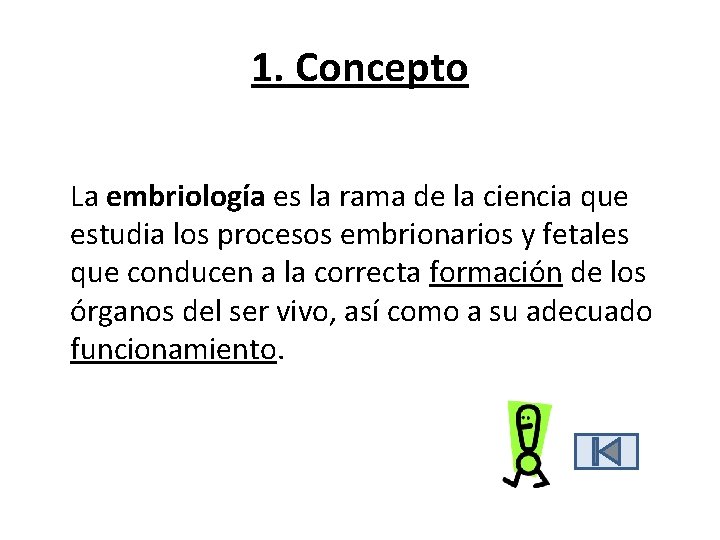 1. Concepto

La embriología es la rama de la ciencia que estudia los procesos embrionarios y fetales que conducen a la correcta formación de los órganos del ser vivo, así como a su adecuado funcionamiento.